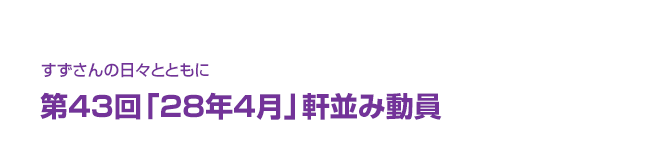 すずさんの日々とともに

第43回「28年4月」軒並み動員